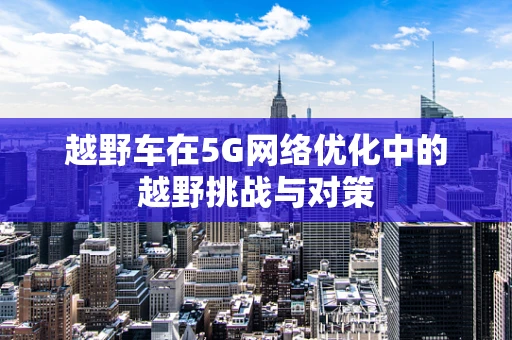 越野车在5G网络优化中的越野挑战与对策